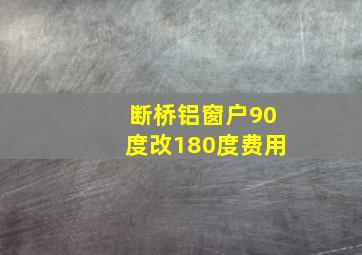 断桥铝窗户90度改180度费用